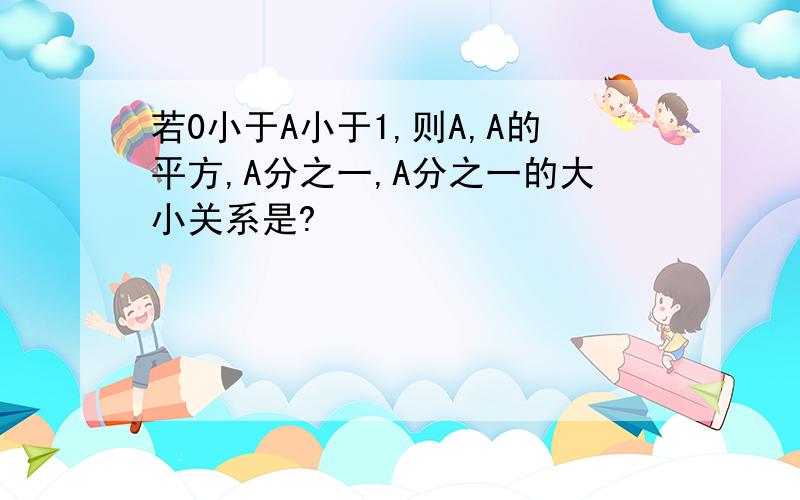 若0小于A小于1,则A,A的平方,A分之一,A分之一的大小关系是?